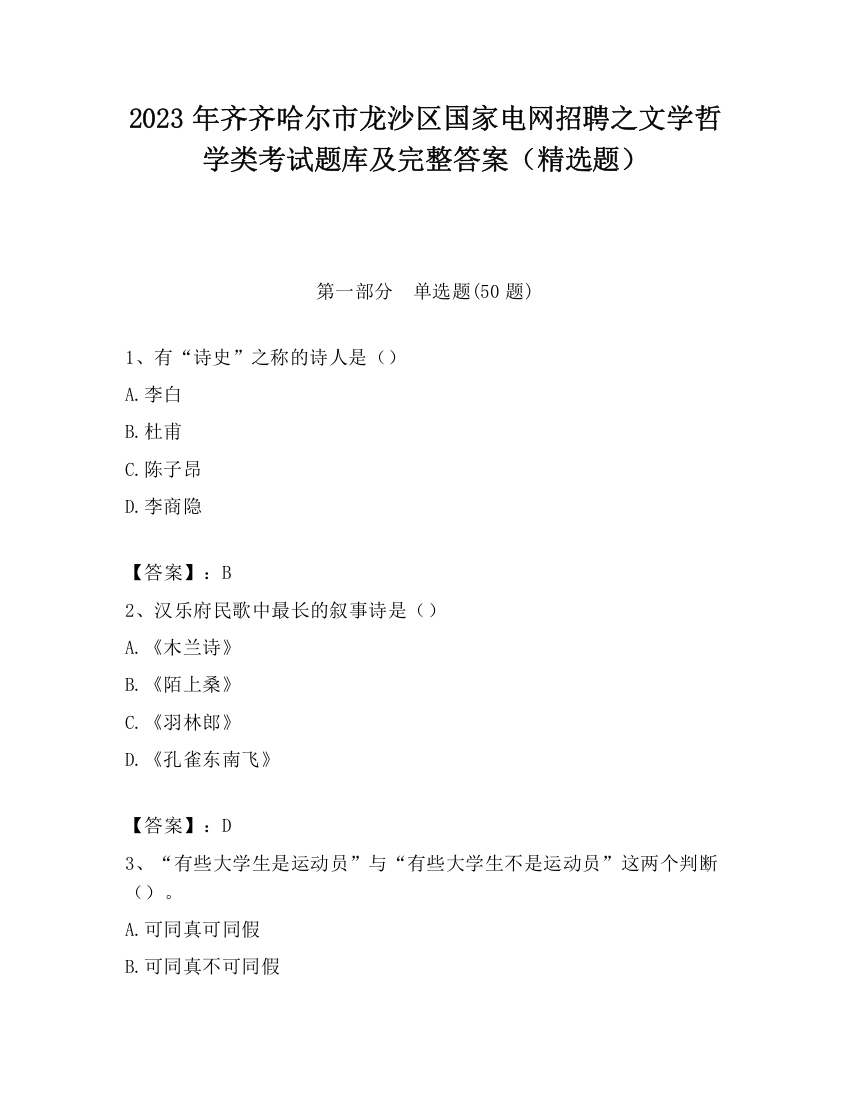 2023 年齐齐哈尔市龙沙区国家电网招聘之文学哲学类考试题库及完整答案（精选题）

第一部分　单选题(50 题)

1、有“诗史”之称的诗人是（）

A.李白

B.杜甫

C.陈子昂

D.李商隐

【答案】：B

2、汉乐府民歌中最长的叙事诗是（）

A.《木兰诗》

B.《陌上桑》

C.《羽林郎》

D.《孔雀东南飞》

【答案】：D

3、“有些大学生是运动员”与“有些大学生不是运动员”这两个判断（）。

A.可同真可同假

B.可同真不可同假